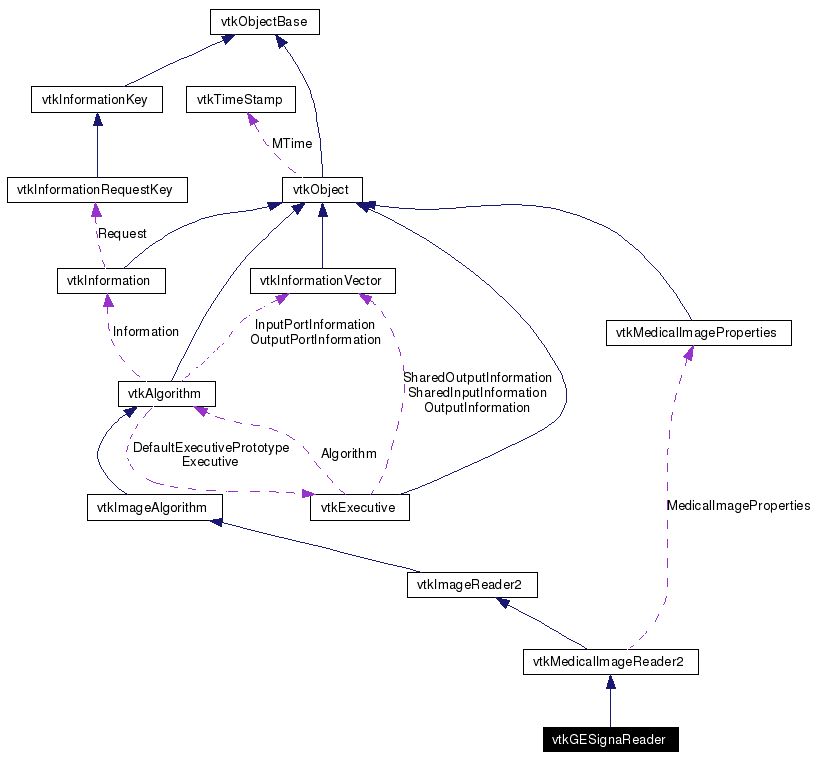 vtkObjectBase

vtkInformationKey

vtkTimeStamp

MTime

vtkInformationRequestKey

vtkObject

Request

vtkInformation

vtkInformationVector

Information

InputPortInformation
OutputPortInformation

vtkMedicalImageProperties

SharedOutputInformation
SharedInputInformation
OutputInformation

vtkAlgorithm

DefaultExecutivePrototype
Executive

Algorithm

vtkImageAlgorithm

vtkExecutive

MedicalImageProperties

vtkImageReader2

vtkMedicalImageReader2

vtkGESignaReader